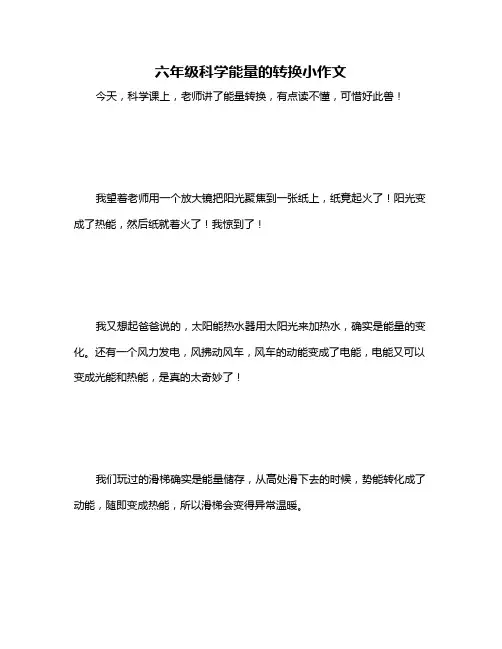 六年级科学能量的转换小作文

今天，科学课上，老师讲了能量转换，有点读不懂，可惜好此兽！

我望着老师用一个放大镜把阳光聚焦到一张纸上，纸竟起火了！阳光变成了热能，然后纸就着火了！我惊到了！

我又想起爸爸说的，太阳能热水器用太阳光来加热水，确实是能量的变化。还有一个风力发电，风拂动风车，风车的动能变成了电能，电能又可以变成光能和热能，是真的太奇妙了！

我们玩过的滑梯确实是能量储存，从高处滑下去的时候，势能转化成了动能，随即变成热能，所以滑梯会变得异常温暖。